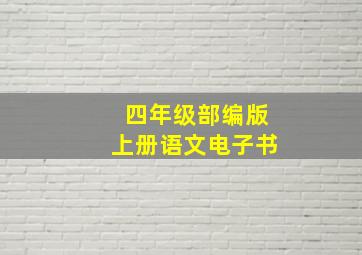 四年级部编版
上册语文电子书